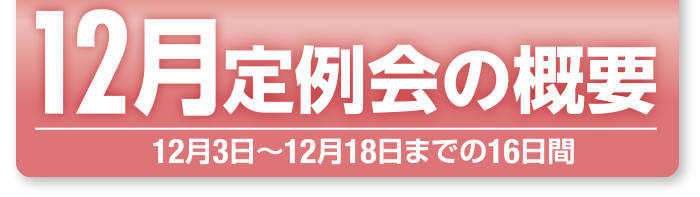 12月定例会の概要

12月3日～12月18日までの16日間